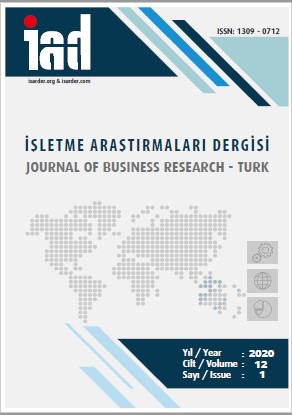 iad

isarder.org & isarder.com

ISSN: 1309 - 0712

İŞLETME ARAŞTIRMALARI DERGİSİ
JOURNAL OF BUSINESS RESEARCH - TURK

Yıl / Year : 2020
Cilt / Volume : 12
Sayı / Issue : 1